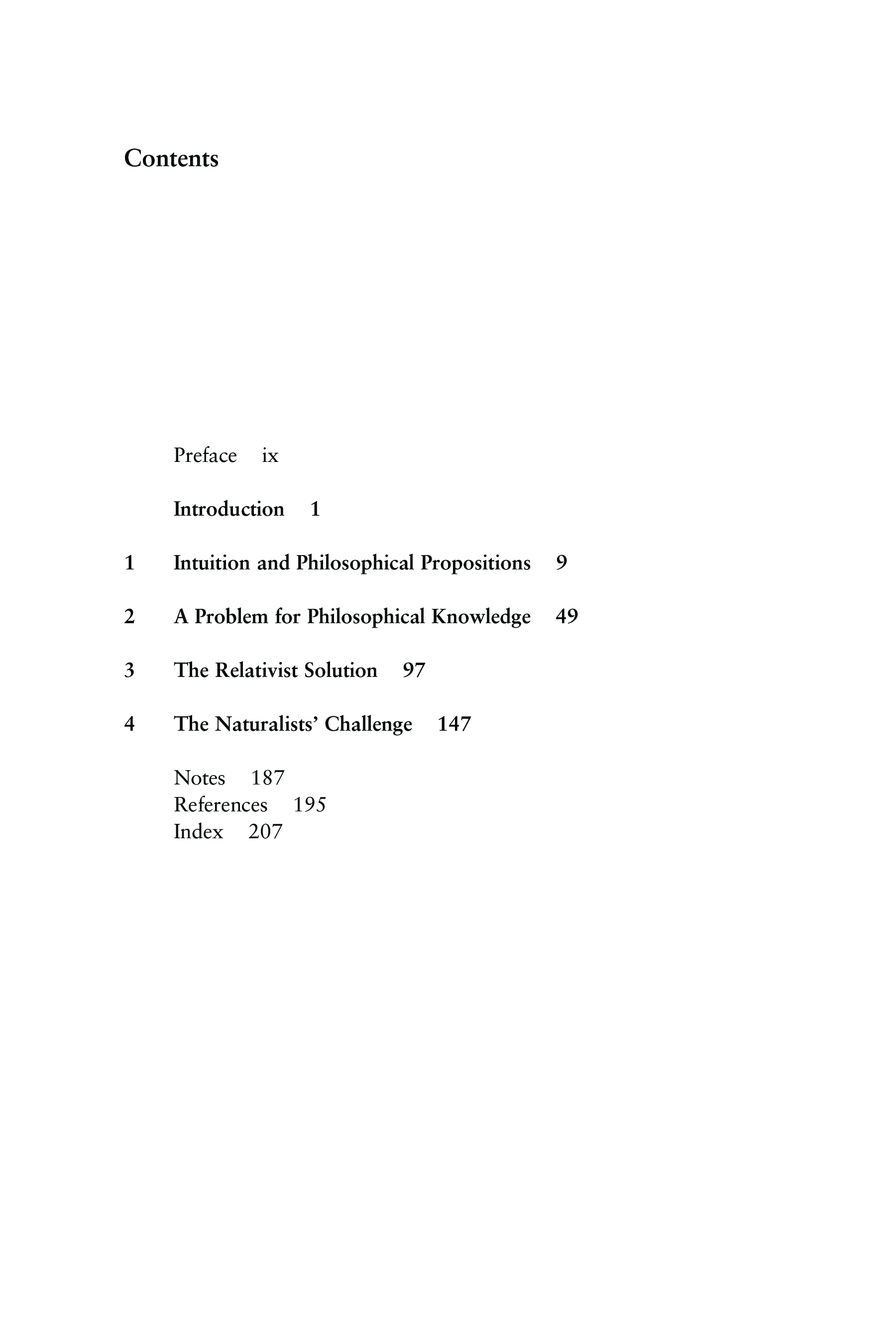 Contents

Preface ix

Introduction 1

1 Intuition and Philosophical Propositions 9

2 A Problem for Philosophical Knowledge 49

3 The Relativist Solution 97

4 The Naturalists' Challenge 147

Notes 187
References 195
Index 207